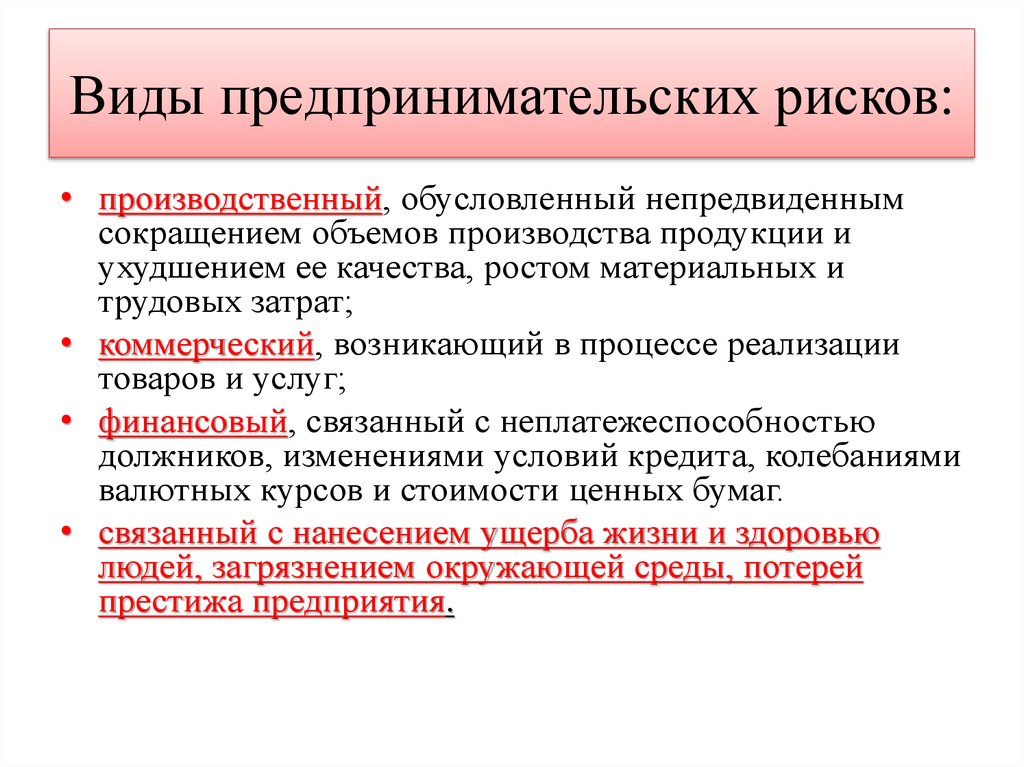 Виды предпринимательских рисков:

• производственный, обусловленный непредвиденным сокращением объемов производства продукции и ухудшением ее качества, ростом материальных и трудовых затрат;

• коммерческий, возникающий в процессе реализации товаров и услуг;

• финансовый, связанный с неплатежеспособностью должников, изменениями условий кредита, колебаниями валютных курсов и стоимости ценных бумаг.

• связанный с нанесением ущерба жизни и здоровью людей, загрязнением окружающей среды, потерей престижа предприятия.